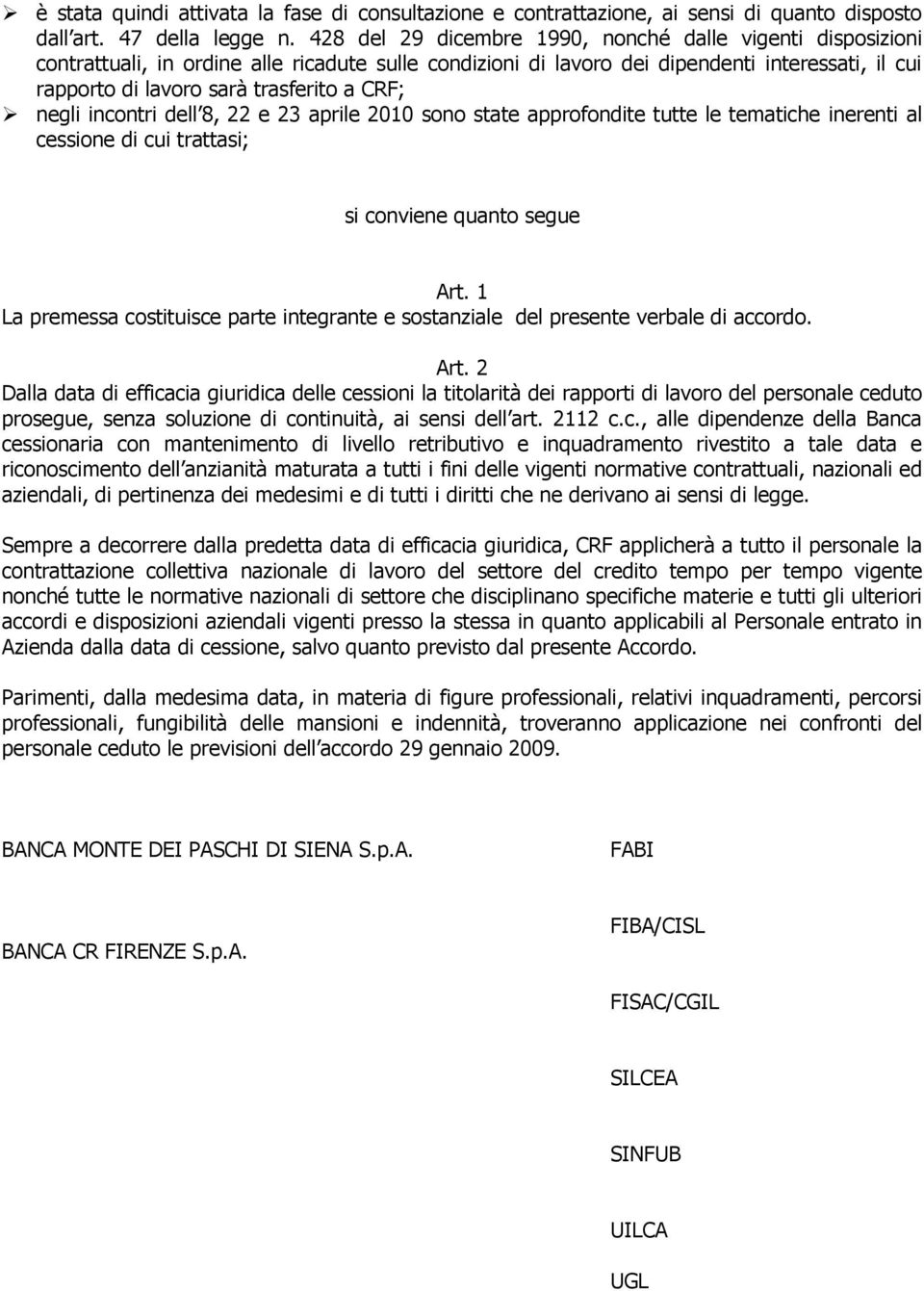 ➢ è stata quindi attivata la fase di consultazione e contrattazione, ai sensi di quanto disposto dall'art. 47 della legge n. 428 del 29 dicembre 1990, nonché dalle vigenti disposizioni contrattuali, in ordine alle ricadute sulle condizioni di lavoro dei dipendenti interessati, il cui rapporto di lavoro sarà trasferito a CRF;
➢ negli incontri dell'8, 22 e 23 aprile 2010 sono state approfondite tutte le tematiche inerenti al cessione di cui trattasi;

si conviene quanto segue

Art. 1
La premessa costituisce parte integrante e sostanziale del presente verbale di accordo.

Art. 2
Dalla data di efficacia giuridica delle cessioni la titolarità dei rapporti di lavoro del personale ceduto prosegue, senza soluzione di continuità, ai sensi dell'art. 2112 c.c., alle dipendenze della Banca cessionaria con mantenimento di livello retributivo e inquadramento rivestito a tale data e riconoscimento dell'anzianità maturata a tutti i fini delle vigenti normative contrattuali, nazionali ed aziendali, di pertinenza dei medesimi e di tutti i diritti che ne derivano ai sensi di legge.

Sempre a decorrere dalla predetta data di efficacia giuridica, CRF applicherà a tutto il personale la contrattazione collettiva nazionale di lavoro del settore del credito tempo per tempo vigente nonché tutte le normative nazionali di settore che disciplinano specifiche materie e tutti gli ulteriori accordi e disposizioni aziendali vigenti presso la stessa in quanto applicabili al Personale entrato in Azienda dalla data di cessione, salvo quanto previsto dal presente Accordo.

Parimenti, dalla medesima data, in materia di figure professionali, relativi inquadramenti, percorsi professionali, fungibilità delle mansioni e indennità, troveranno applicazione nei confronti del personale ceduto le previsioni dell'accordo 29 gennaio 2009.

BANCA MONTE DEI PASCHI DI SIENA S.p.A.

BANCA CR FIRENZE S.p.A.

FABI

FIBA/CISL

FISAC/CGIL

SILCEA

SINFUB

UILCA

UGL